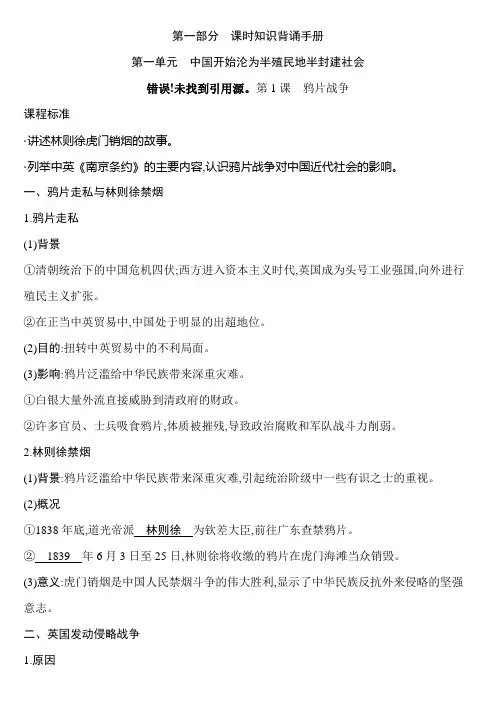 第一部分　课时知识背诵手册

第一单元　中国开始沦为半殖民地半封建社会

错误!未找到引用源。第 1 课　鸦片战争

课程标准

·讲述林则徐虎门销烟的故事。

·列举中英《南京条约》的主要内容,认识鸦片战争对中国近代社会的影响。

一、鸦片走私与林则徐禁烟

1.鸦片走私

(1)背景

①清朝统治下的中国危机四伏;西方进入资本主义时代,英国成为头号工业强国,向外进行殖民主义扩张。

②在正当中英贸易中,中国处于明显的出超地位。

(2)目的:扭转中英贸易中的不利局面。

(3)影响:鸦片泛滥给中华民族带来深重灾难。

①白银大量外流直接威胁到清政府的财政。

②许多官员、士兵吸食鸦片,体质被摧残,导致政治腐败和军队战斗力削弱。

2.林则徐禁烟

(1)背景:鸦片泛滥给中华民族带来深重灾难,引起统治阶级中一些有识之士的重视。

(2)概况

①1838 年底,道光帝派　林则徐　为钦差大臣,前往广东查禁鸦片。

②　1839　年 6 月 3 日至 25 日,林则徐将收缴的鸦片在虎门海滩当众销毁。

(3)意义:虎门销烟是中国人民禁烟斗争的伟大胜利,显示了中华民族反抗外来侵略的坚强意志。

二、英国发动侵略战争

1.原因